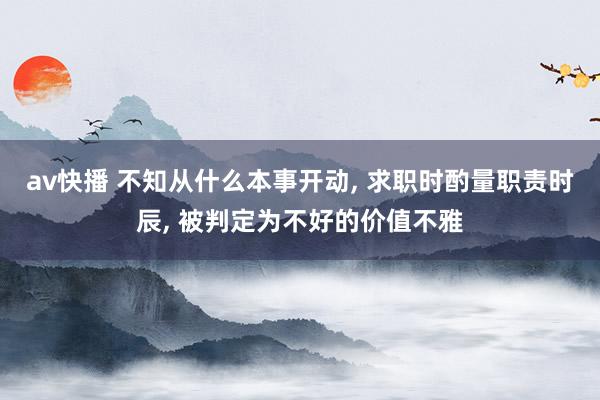 av快播 不知从什么本事开动, 求职时酌量职责时辰, 被判定为不好的价值不雅